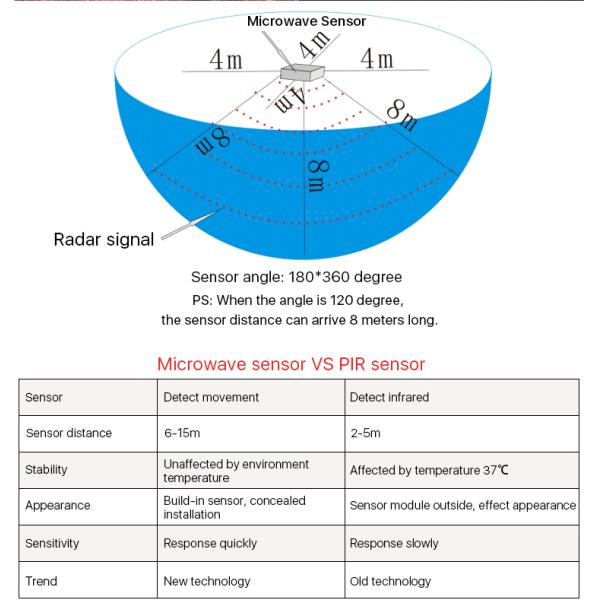 Microwave Sensor
4m
4m
4m
4m
8m
8m
8m
Radar signal

Sensor angle: 180*360 degree
PS: When the angle is 120 degree, the sensor distance can arrive 8 meters long.

Microwave sensor VS PIR sensor

| Sensor | Detect movement | Detect infrared |
|---|---|---|
| Sensor distance | 6-15m | 2-5m |
| Stability | Unaffected by environment temperature | Affected by temperature 37℃ |
| Appearance | Build-in sensor, concealed installation | Sensor module outside, effect appearance |
| Sensitivity | Response quickly | Response slowly |
| Trend | New technology | Old technology |